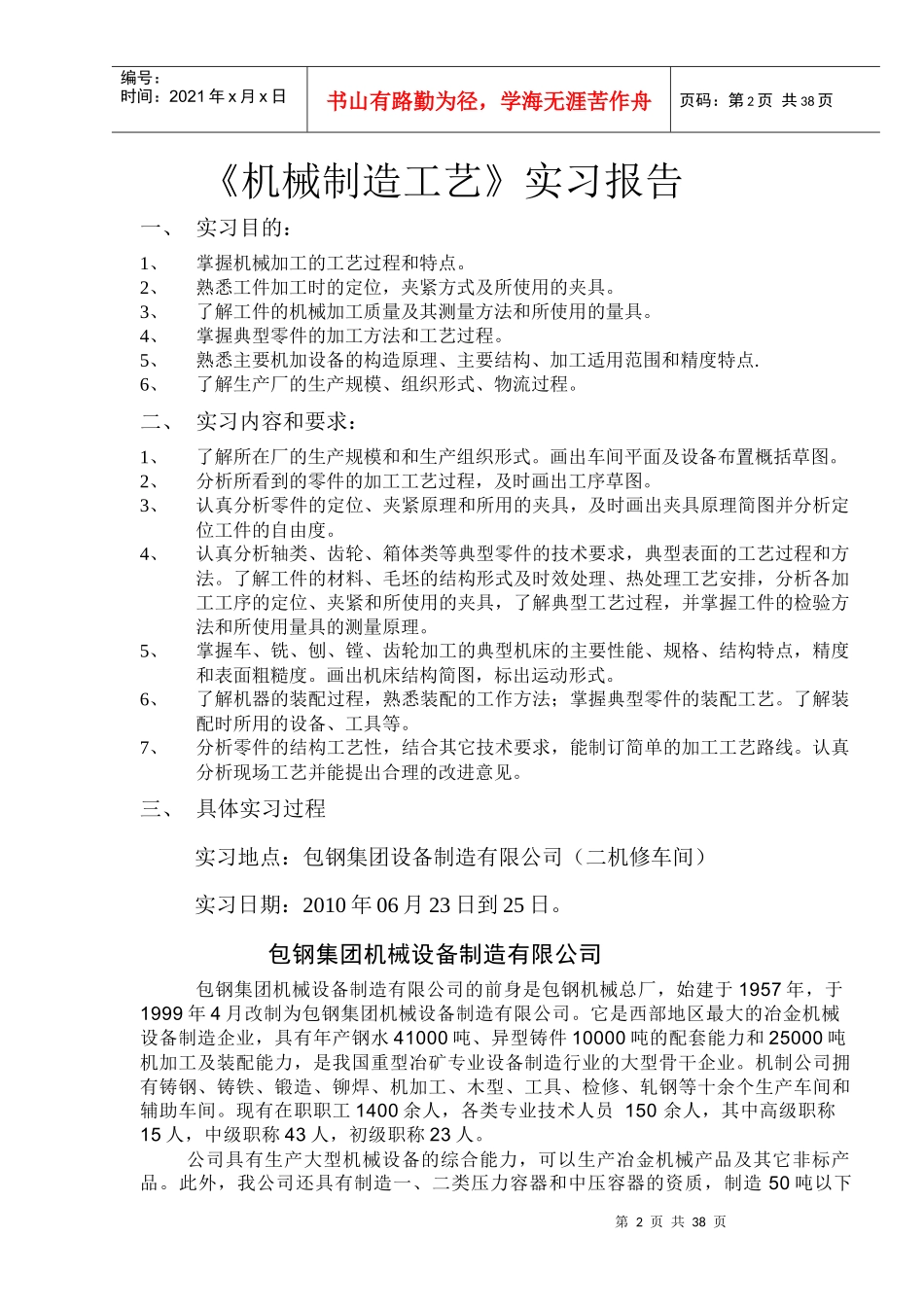 编号：
时间：2021 年 x 月 x 日

书山有路勤为径，学海无涯苦作舟

页码：第 2 页 共 38 页

《机械制造工艺》实习报告

一、 实习目的：

1、 掌握机械加工的工艺过程和特点。
2、 熟悉工件加工时的定位，夹紧方式及所使用的夹具。
3、 了解工件的机械加工质量及其测量方法和所使用的量具。
4、 掌握典型零件的加工方法和工艺过程。
5、 熟悉主要机加设备的构造原理、主要结构、加工适用范围和精度特点.
6、 了解生产厂的生产规模、组织形式、物流过程。

二、 实习内容和要求：

1、 了解所在厂的生产规模和和生产组织形式。画出车间平面及设备布置概括草图。
2、 分析所看到的零件的加工工艺过程，及时画出工序草图。
3、 认真分析零件的定位、夹紧原理和所用的夹具，及时画出夹具原理简图并分析定位工件的自由度。
4、 认真分析轴类、齿轮、箱体类等典型零件的技术要求，典型表面的工艺过程和方法。了解工件的材料、毛坯的结构形式及时效处理、热处理工艺安排，分析各加工工序的定位、夹紧和所使用的夹具，了解典型工艺过程，并掌握工件的检验方法和所使用量具的测量原理。
5、 掌握车、铣、刨、镗、齿轮加工的典型机床的主要性能、规格、结构特点，精度和表面粗糙度。画出机床结构简图，标出运动形式。
6、 了解机器的装配过程，熟悉装配的工作方法；掌握典型零件的装配工艺。了解装配时所用的设备、工具等。
7、 分析零件的结构工艺性，结合其它技术要求，能制订简单的加工工艺路线。认真分析现场工艺并能提出合理的改进意见。

三、 具体实习过程

实习地点：包钢集团设备制造有限公司（二机修车间）

实习日期：2010 年 06 月 23 日到 25 日。

包钢集团机械设备制造有限公司

包钢集团机械设备制造有限公司的前身是包钢机械总厂，始建于 1957 年，于 1999 年 4 月改制为包钢集团机械设备制造有限公司。它是西部地区最大的冶金机械设备制造企业，具有年产钢水 41000 吨、异型铸件 10000 吨的配套能力和 25000 吨机加工及装配能力，是我国重型冶矿专业设备制造行业的大型骨干企业。机制公司拥有铸钢、铸铁、锻造、铆焊、机加工、木型、工具、检修、轧钢等十余个生产车间和辅助车间。现有在职职工 1400 余人，各类专业技术人员 150 余人，其中高级职称 15 人，中级职称 43 人，初级职称 23 人。

公司具有生产大型机械设备的综合能力，可以生产冶金机械产品及其它非标产品。此外，我公司还具有制造一、二类压力容器和中压容器的资质，制造 50 吨以下

第 2 页 共 38 页